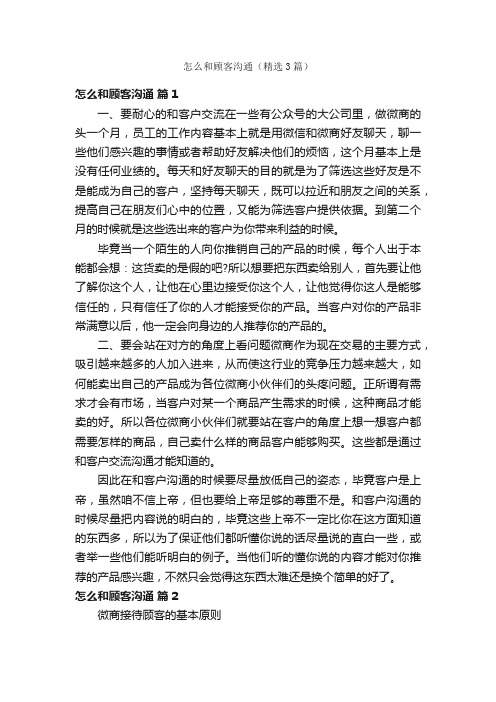 怎么和顾客沟通（精选3篇）

怎么和顾客沟通 篇1

一、要耐心的和客户交流在一些有公众号的大公司里，做微商的头一个月，员工的工作内容基本上就是用微信和微商好友聊天，聊一些他们感兴趣的事情或者帮助好友解决他们的烦恼，这个月基本上是没有任何业绩的。每天和好友聊天的目的就是为了筛选这些好友是不是能成为自己的客户，坚持每天聊天，既可以拉近和朋友之间的关系，提高自己在朋友们心中的位置，又能为筛选客户提供依据。到第二个月的时候就是这些选出来的客户为你带来利益的时候。

毕竟当一个陌生的人向你推销自己的产品的时候，每个人出于本能都会想：这货卖的是假的吧?所以想要把东西卖给别人，首先要让他了解你这个人，让他在心里边接受你这个人，让他觉得你这人是能够信任的，只有信任了你的人才能接受你的产品。当客户对你的产品非常满意以后，他一定会向身边的人推荐你的产品的。

二、要会站在对方的角度上看问题微商作为现在交易的主要方式，吸引越来越多的人加入进来，从而使这行业的竞争压力越来越大，如何能卖出自己的产品成为各位微商小伙伴们的头疼问题。正所谓有需求才会有市场，当客户对某一个商品产生需求的时候，这种商品才能卖的好。所以各位微商小伙伴们就要站在客户的角度上想一想客户都需要怎样的商品，自己卖什么样的商品客户能够购买。这些都是通过和客户交流沟通才能知道的。

因此在和客户沟通的时候要尽量放低自己的姿态，毕竟客户是上帝，虽然咱不信上帝，但也要给上帝足够的尊重不是。和客户沟通的时候尽量把内容说的明白的，毕竟这些上帝不一定比你在这方面知道的东西多，所以为了保证他们都听懂你说的话尽量说的直白一些，或者举一些他们能听明白的例子。当他们听的懂你说的内容才能对你推荐的产品感兴趣，不然只会觉得这东西太难还是换个简单的好了。

怎么和顾客沟通 篇2

微商接待顾客的基本原则